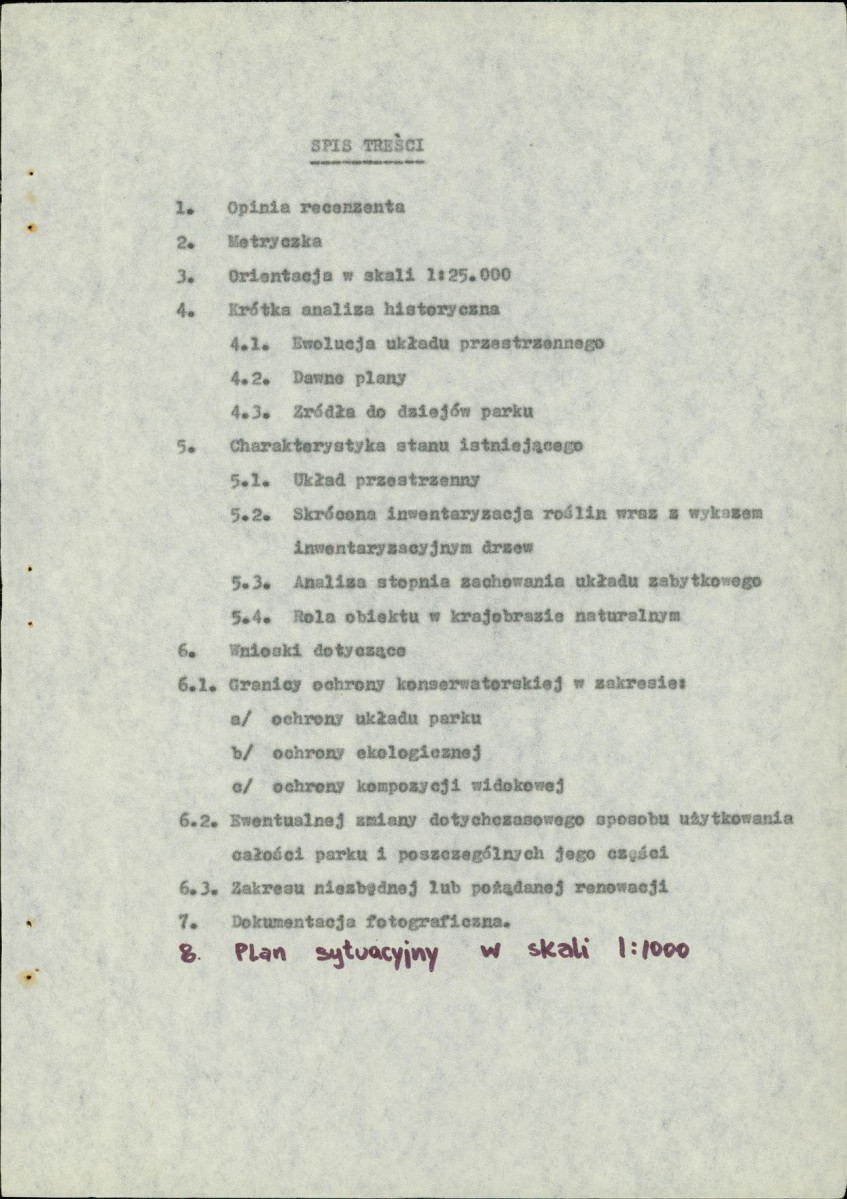 SPIS TREŚCI

1. Opinia recenzenta

2. Metryczka

3. Orientacja w skali 1:25.000

4. Krótka analiza historyczna

4.1. Ewolucja układu przestrzennego

4.2. Dawne plany

4.3. Zródła do dziejów parku

5. Charakterystyka stanu istniejącego

5.1. Układ przestrzenny

5.2. Skrócona inwentaryzacja roślin wraz z wykazem inwentaryzacyjnym drzew

5.3. Analiza stopnia zachowania układu zabytkowego

5.4. Rola obiektu w krajobrazie naturalnym

6. Wnioski dotyczące

6.1. Granicy ochrony konserwatorskiej w zakresie:

a/ ochrony układu parku

b/ ochrony ekologicznej

c/ ochrony kompozycji widokowej

6.2. Ewentualnej zmiany dotychczasowego sposobu użytkowania całości parku i poszczególnych jego części

6.3. Zakresu niezbędnej lub pożądanej renowacji

7. Dokumentacja fotograficzna.

8. Plan sytuacyjny w skali 1:1000